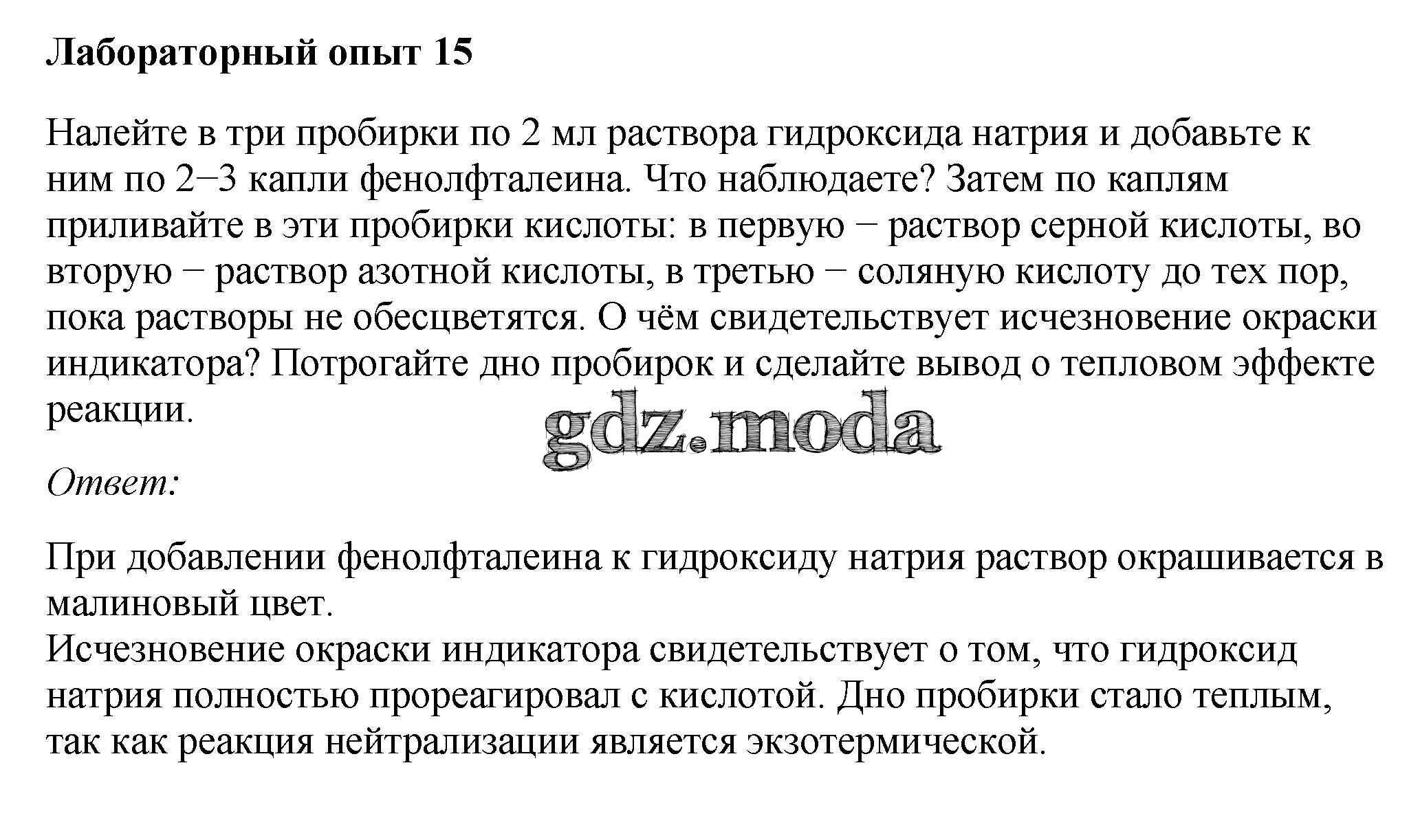 Лабораторный опыт 15

Налейте в три пробирки по 2 мл раствора гидроксида натрия и добавьте к ним по 2−3 капли фенолфталеина. Что наблюдаете? Затем по каплям приливайте в эти пробирки кислоты: в первую − раствор серной кислоты, во вторую − раствор азотной кислоты, в третью − соляную кислоту до тех пор, пока растворы не обесцветятся. О чём свидетельствует исчезновение окраски индикатора? Потрогайте дно пробирок и сделайте вывод о тепловом эффекте реакции.

gdz.moda

Ответ:

При добавлении фенолфталеина к гидроксиду натрия раствор окрашивается в малиновый цвет.
Исчезновение окраски индикатора свидетельствует о том, что гидроксид натрия полностью прореагировал с кислотой. Дно пробирки стало теплым, так как реакция нейтрализации является экзотермической.